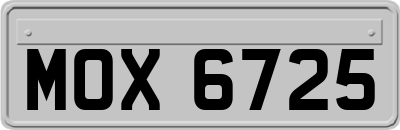 MOX 6725